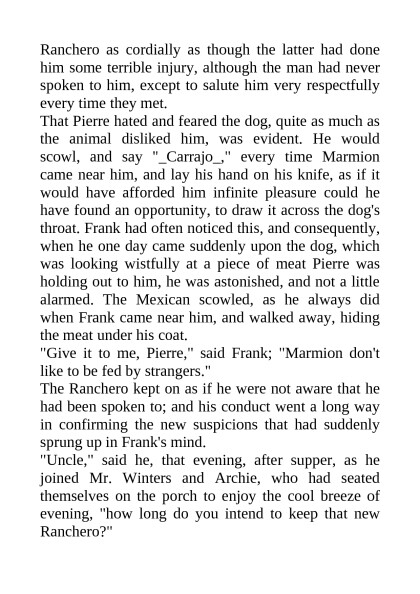 Ranchero as cordially as though the latter had done him some terrible injury, although the man had never spoken to him, except to salute him very respectfully every time they met.

That Pierre hated and feared the dog, quite as much as the animal disliked him, was evident. He would scowl, and say "_Carrajo_," every time Marmion came near him, and lay his hand on his knife, as if it would have afforded him infinite pleasure could he have found an opportunity, to draw it across the dog's throat. Frank had often noticed this, and consequently, when he one day came suddenly upon the dog, which was looking wistfully at a piece of meat Pierre was holding out to him, he was astonished, and not a little alarmed. The Mexican scowled, as he always did when Frank came near him, and walked away, hiding the meat under his coat.

"Give it to me, Pierre," said Frank; "Marmion don't like to be fed by strangers."

The Ranchero kept on as if he were not aware that he had been spoken to; and his conduct went a long way in confirming the new suspicions that had suddenly sprung up in Frank's mind.

"Uncle," said he, that evening, after supper, as he joined Mr. Winters and Archie, who had seated themselves on the porch to enjoy the cool breeze of evening, "how long do you intend to keep that new Ranchero?"